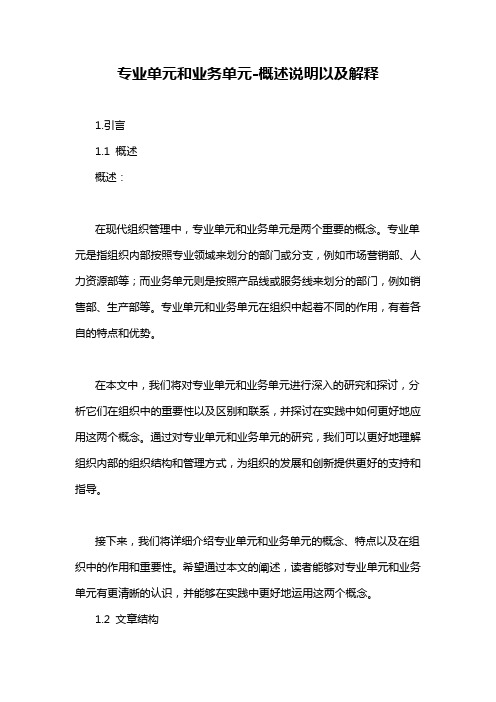 专业单元和业务单元-概述说明以及解释

1.引言

1.1 概述

概述：

在现代组织管理中，专业单元和业务单元是两个重要的概念。专业单元是指组织内部按照专业领域来划分的部门或分支，例如市场营销部、人力资源部等；而业务单元则是按照产品线或服务线来划分的部门，例如销售部、生产部等。专业单元和业务单元在组织中起着不同的作用，有着各自的特点和优势。

在本文中，我们将对专业单元和业务单元进行深入的研究和探讨，分析它们在组织中的重要性以及区别和联系，并探讨在实践中如何更好地应用这两个概念。通过对专业单元和业务单元的研究，我们可以更好地理解组织内部的组织结构和管理方式，为组织的发展和创新提供更好的支持和指导。

接下来，我们将详细介绍专业单元和业务单元的概念、特点以及在组织中的作用和重要性。希望通过本文的阐述，读者能够对专业单元和业务单元有更清晰的认识，并能够在实践中更好地运用这两个概念。

1.2 文章结构